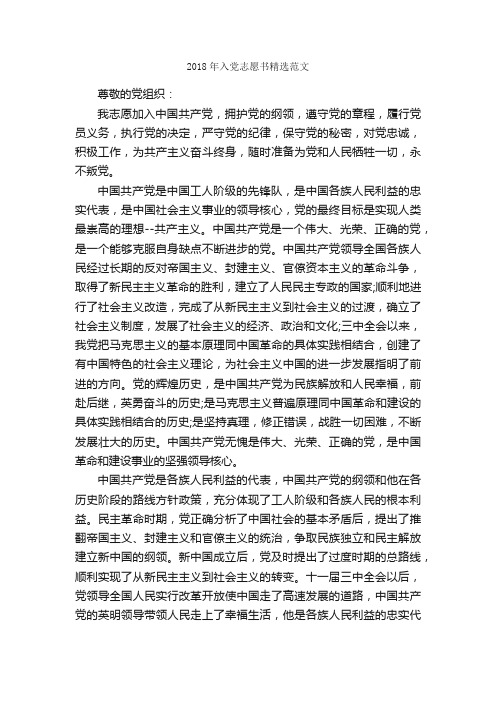 2018年入党志愿书精选范文

尊敬的党组织：

我志愿加入中国共产党，拥护党的纲领，遵守党的章程，履行党员义务，执行党的决定，严守党的纪律，保守党的秘密，对党忠诚，积极工作，为共产主义奋斗终身，随时准备为党和人民牺牲一切，永不叛党。

中国共产党是中国工人阶级的先锋队，是中国各族人民利益的忠实代表，是中国社会主义事业的领导核心，党的最终目标是实现人类最崇高的理想--共产主义。中国共产党是一个伟大、光荣、正确的党，是一个能够克服自身缺点不断进步的党。中国共产党领导全国各族人民经过长期的反对帝国主义、封建主义、官僚资本主义的革命斗争，取得了新民主主义革命的胜利，建立了人民民主专政的国家;顺利地进行了社会主义改造，完成了从新民主主义到社会主义的过渡，确立了社会主义制度，发展了社会主义的经济、政治和文化;三中全会以来，我党把马克思主义的基本原理同中国革命的具体实践相结合，创建了有中国特色的社会主义理论，为社会主义中国的进一步发展指明了前进的方向。党的辉煌历史，是中国共产党为民族解放和人民幸福，前赴后继，英勇奋斗的历史;是马克思主义普遍原理同中国革命和建设的具体实践相结合的历史;是坚持真理，修正错误，战胜一切困难，不断发展壮大的历史。中国共产党无愧是伟大、光荣、正确的党，是中国革命和建设事业的坚强领导核心。

中国共产党是各族人民利益的代表，中国共产党的纲领和他在各历史阶段的路线方针政策，充分体现了工人阶级和各族人民的根本利益。民主革命时期，党正确分析了中国社会的基本矛盾后，提出了推翻帝国主义、封建主义和官僚主义的统治，争取民族独立和民主解放建立新中国的纲领。新中国成立后，党及时提出了过度时期的总路线，顺利实现了从新民主主义到社会主义的转变。十一届三中全会以后，党领导全国人民实行改革开放使中国走了高速发展的道路，中国共产党的英明领导带领人民走上了幸福生活，他是各族人民利益的忠实代